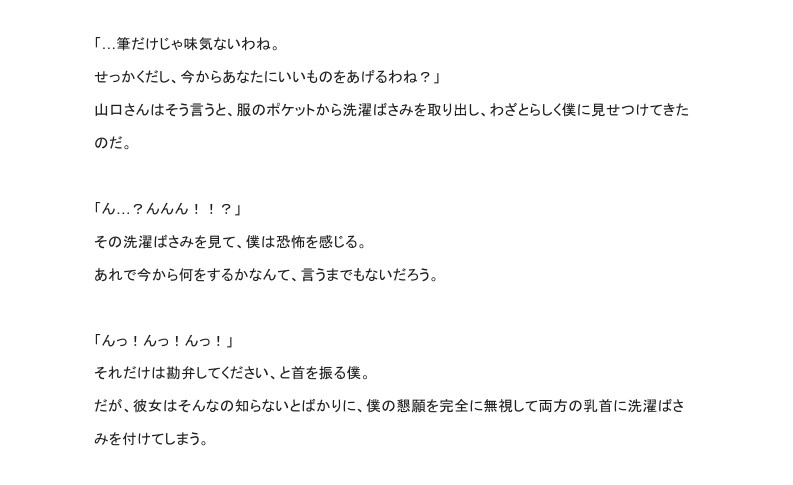 「…筆だけじゃ味気ないわね。

せっかくだし、今からあなたにいいものをあげるわね？」

山口さんはそう言うと、服のポケットから洗濯ばさみを取り出し、わざとらしく僕に見せつけてきたのだ。

「ん…？んんん！！？」

その洗濯ばさみを見て、僕は恐怖を感じる。

あれで今から何をするかなんて、言うまでもないだろう。

「んっ！んっ！んっ！」

それだけは勘弁してください、と首を振る僕。

だが、彼女はそんなの知らないとばかりに、僕の懇願を完全に無視して両方の乳首に洗濯ばさみを付けてしまう。